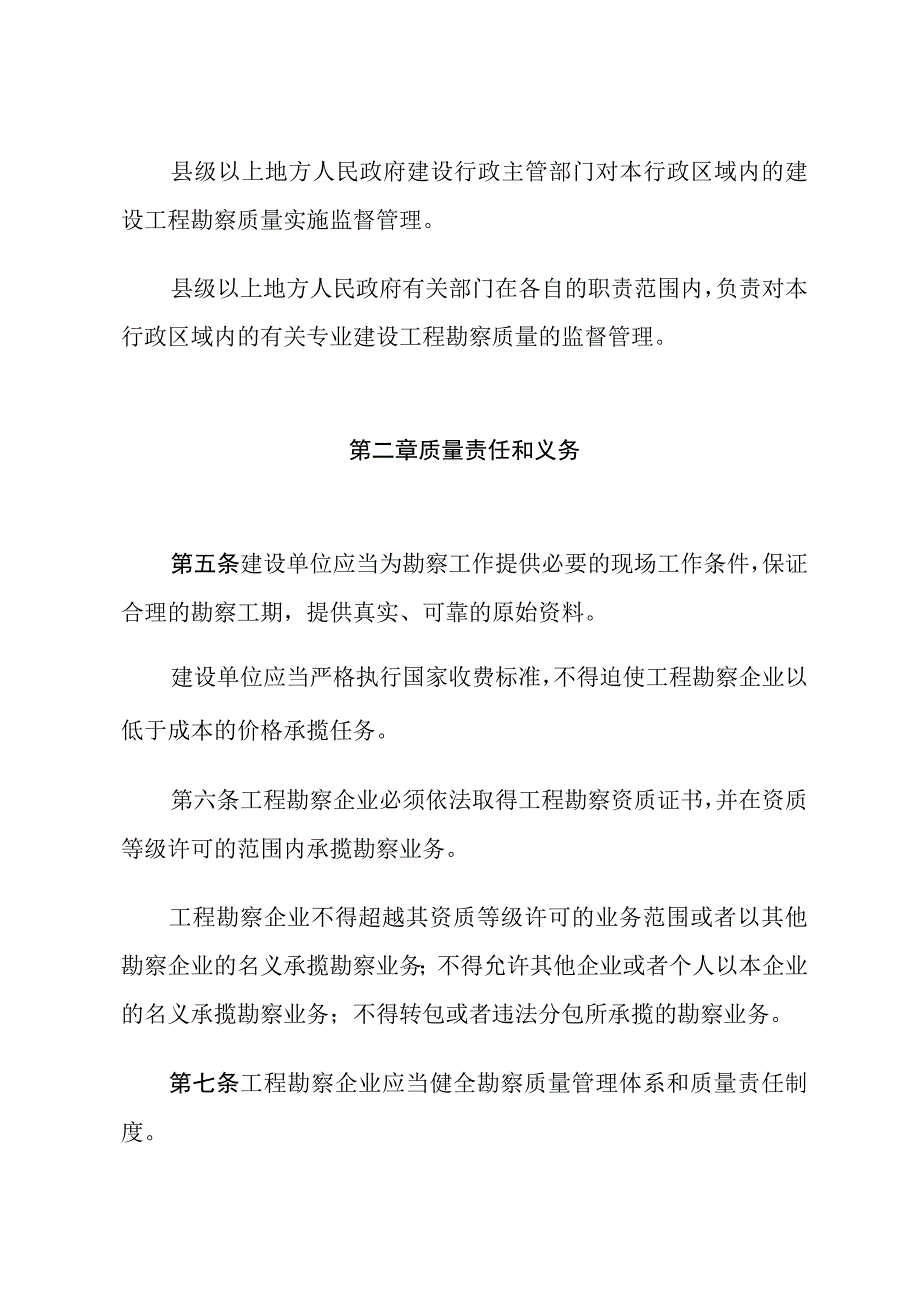 县级以上地方人民政府建设行政主管部门对本行政区域内的建设工程勘察质量实施监督管理。

县级以上地方人民政府有关部门在各自的职责范围内，负责对本行政区域内的有关专业建设工程勘察质量的监督管理。

第二章质量责任和义务

第五条建设单位应当为勘察工作提供必要的现场工作条件，保证合理的勘察工期，提供真实、可靠的原始资料。

建设单位应当严格执行国家收费标准，不得迫使工程勘察企业以低于成本的价格承揽任务。

第六条工程勘察企业必须依法取得工程勘察资质证书，并在资质等级许可的范围内承揽勘察业务。

工程勘察企业不得超越其资质等级许可的业务范围或者以其他勘察企业的名义承揽勘察业务；不得允许其他企业或者个人以本企业的名义承揽勘察业务；不得转包或者违法分包所承揽的勘察业务。

第七条工程勘察企业应当健全勘察质量管理体系和质量责任制度。